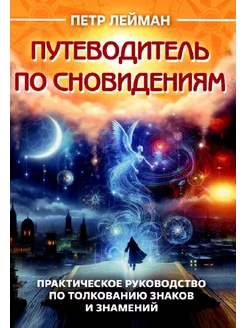 ПЕТР ЛЕЙМАН

ПУТЕВОДИТЕЛЬ ПО СНОВИДЕНИЯМ

ПРАКТИЧЕСКОЕ РУКОВОДСТВО ПО ТОЛКОВАНИЮ ЗНАКОВ И ЗНАМЕНИЙ